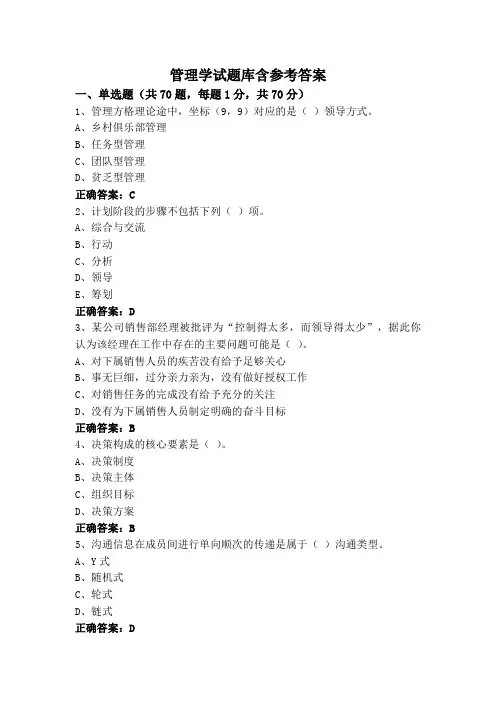 管理学试题库含参考答案

一、单选题（共 70 题，每题 1 分，共 70 分）

1、管理方格理论途中，坐标（9，9）对应的是（ ）领导方式。

A、乡村俱乐部管理

B、任务型管理

C、团队型管理

D、贫乏型管理

正确答案：C

2、计划阶段的步骤不包括下列（ ）项。

A、综合与交流

B、行动

C、分析

D、领导

E、筹划

正确答案：D

3、某公司销售部经理被批评为“控制得太多，而领导得太少”，据此你认为该经理在工作中存在的主要问题可能是（ ）。

A、对下属销售人员的疾苦没有给予足够关心

B、事无巨细，过分亲力亲为，没有做好授权工作

C、对销售任务的完成没有给予充分的关注

D、没有为下属销售人员制定明确的奋斗目标

正确答案：B

4、决策构成的核心要素是（ ）。

A、决策制度

B、决策主体

C、组织目标

D、决策方案

正确答案：B

5、沟通信息在成员间进行单向顺次的传递是属于（ ）沟通类型。

A、Y 式

B、随机式

C、轮式

D、链式

正确答案：D